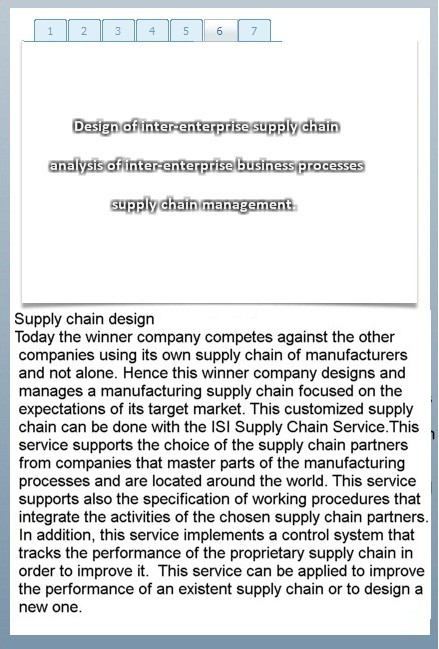 1 2 3 4 5 6 7

Design of inter-enterprise supply chain

analysis of inter-enterprise business processes

supply chain management.

Supply chain design
Today the winner company competes against the other companies using its own supply chain of manufacturers and not alone. Hence this winner company designs and manages a manufacturing supply chain focused on the expectations of its target market. This customized supply chain can be done with the ISI Supply Chain Service.This service supports the choice of the supply chain partners from companies that master parts of the manufacturing processes and are located around the world. This service supports also the specification of working procedures that integrate the activities of the chosen supply chain partners. In addition, this service implements a control system that tracks the performance of the proprietary supply chain in order to improve it. This service can be applied to improve the performance of an existent supply chain or to design a new one.